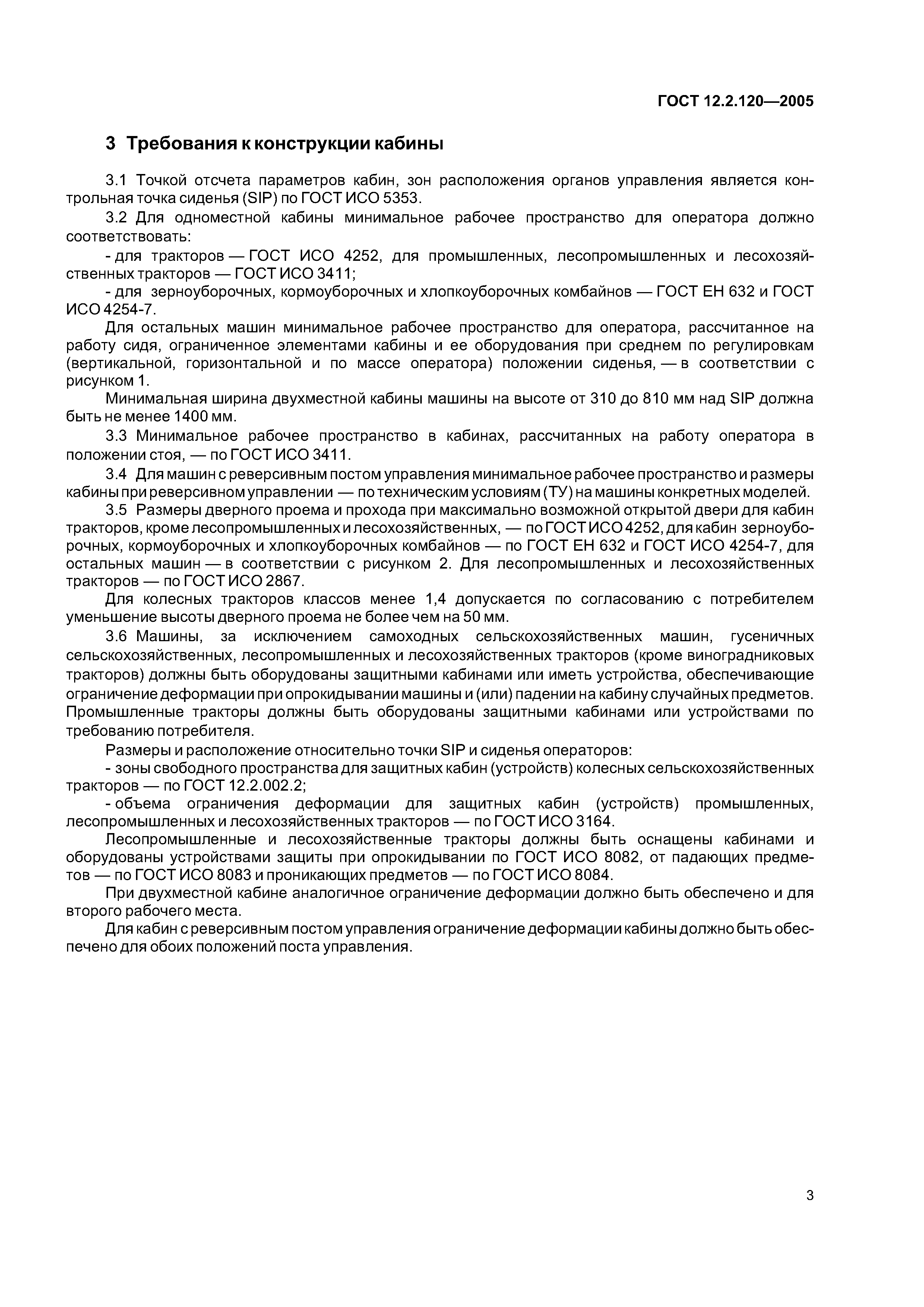 ГОСТ 12.2.120—2005

3 Требования к конструкции кабины

3.1 Точкой отсчета параметров кабин, зон расположения органов управления является контрольная точка сиденья (SIP) по ГОСТ ИСО 5353.

3.2 Для одноместной кабины минимальное рабочее пространство для оператора должно соответствовать:

- для тракторов — ГОСТ ИСО 4252, для промышленных, лесопромышленных и лесохозяйственных тракторов — ГОСТ ИСО 3411;

- для зерноуборочных, кормоуборочных и хлопкоуборочных комбайнов — ГОСТ ЕН 632 и ГОСТ ИСО 4254-7.

Для остальных машин минимальное рабочее пространство для оператора, рассчитанное на работу сидя, ограниченное элементами кабины и ее оборудования при среднем по регулировкам (вертикальной, горизонтальной и по массе оператора) положении сиденья, — в соответствии с рисунком 1.

Минимальная ширина двухместной кабины машины на высоте от 310 до 810 мм над SIP должна быть не менее 1400 мм.

3.3 Минимальное рабочее пространство в кабинах, рассчитанных на работу оператора в положении стоя, — по ГОСТ ИСО 3411.

3.4 Для машин с реверсивным постом управления минимальное рабочее пространство и размеры кабины при реверсивном управлении — по техническим условиям (ТУ) на машины конкретных моделей.

3.5 Размеры дверного проема и прохода при максимально возможной открытой двери для кабин тракторов, кроме лесопромышленных и лесохозяйственных, — по ГОСТ ИСО 4252, для кабин зерноуборочных, кормоуборочных и хлопкоуборочных комбайнов — по ГОСТ ЕН 632 и ГОСТ ИСО 4254-7, для остальных машин — в соответствии с рисунком 2. Для лесопромышленных и лесохозяйственных тракторов — по ГОСТ ИСО 2867.

Для колесных тракторов классов менее 1,4 допускается по согласованию с потребителем уменьшение высоты дверного проема не более чем на 50 мм.

3.6 Машины, за исключением самоходных сельскохозяйственных машин, гусеничных сельскохозяйственных, лесопромышленных и лесохозяйственных тракторов (кроме виноградниковых тракторов) должны быть оборудованы защитными кабинами или иметь устройства, обеспечивающие ограничение деформации при опрокидывании машины и (или) падении на кабину случайных предметов. Промышленные тракторы должны быть оборудованы защитными кабинами или устройствами по требованию потребителя.

Размеры и расположение относительно точки SIP и сиденья операторов:

- зоны свободного пространства для защитных кабин (устройств) колесных сельскохозяйственных тракторов — по ГОСТ 12.2.002.2;

- объема ограничения деформации для защитных кабин (устройств) промышленных, лесопромышленных и лесохозяйственных тракторов — по ГОСТ ИСО 3164.

Лесопромышленные и лесохозяйственные тракторы должны быть оснащены кабинами и оборудованы устройствами защиты при опрокидывании по ГОСТ ИСО 8082, от падающих предметов — по ГОСТ ИСО 8083 и проникающих предметов — по ГОСТ ИСО 8084.

При двухместной кабине аналогичное ограничение деформации должно быть обеспечено и для второго рабочего места.

Для кабин с реверсивным постом управления ограничение деформации кабины должно быть обеспечено для обоих положений поста управления.

3